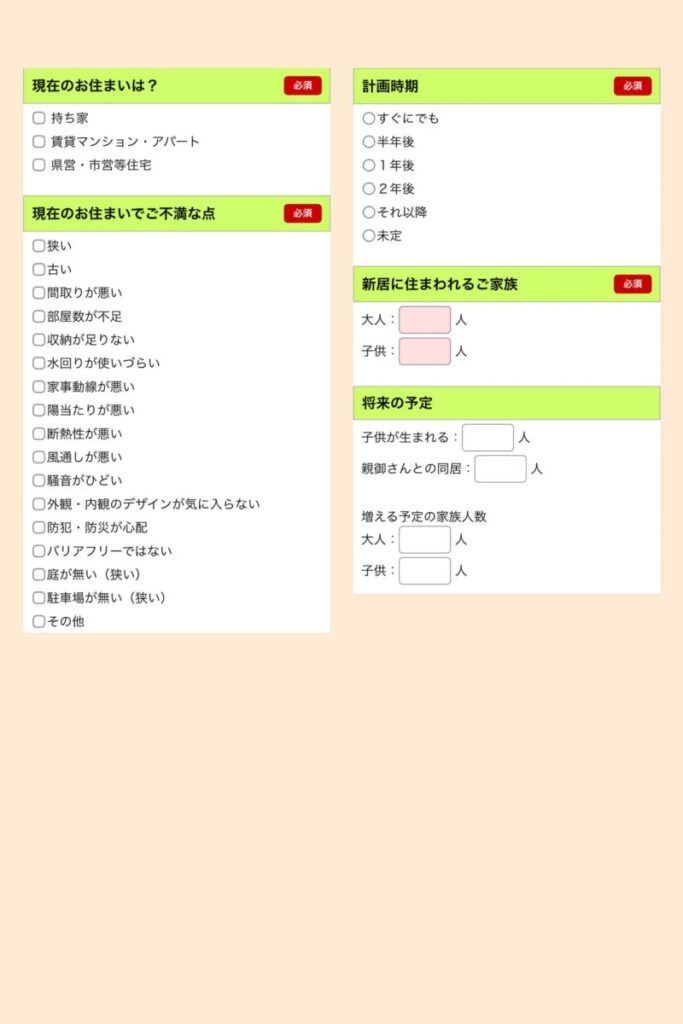 現在のお住まいは？ 必須

持ち家
賃貸マンション・アパート
県営・市営等住宅

現在のお住まいでご不満な点 必須

狭い
古い
間取りが悪い
部屋数が不足
収納が足りない
水回りが使いづらい
家事動線が悪い
陽当たりが悪い
断熱性が悪い
風通しが悪い
騒音がひどい
外観・内観のデザインが気に入らない
防犯・防災が心配
バリアフリーではない
庭が無い（狭い）
駐車場が無い（狭い）
その他

計画時期 必須

すぐにでも
半年後
１年後
２年後
それ以降
未定

新居に住まわれるご家族 必須

大人： 人
子供： 人

将来の予定

子供が生まれる： 人
親御さんとの同居： 人

増える予定の家族人数
大人： 人
子供： 人